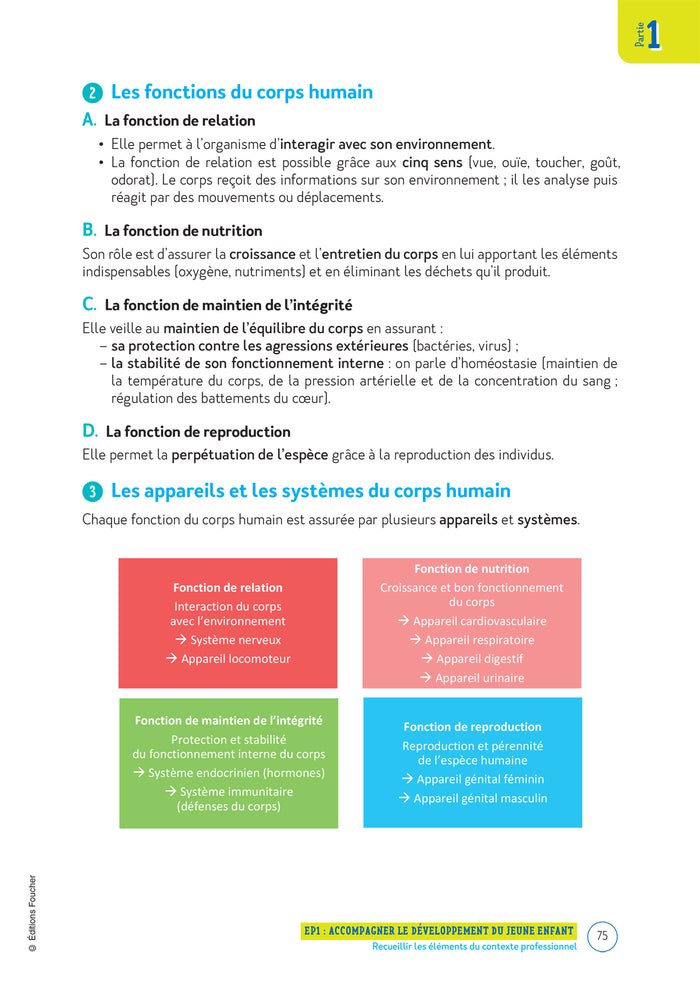 Partie 1

2 Les fonctions du corps humain

A. La fonction de relation

• Elle permet à l'organisme d'interagir avec son environnement.
• La fonction de relation est possible grâce aux cinq sens (vue, ouïe, toucher, goût, odorat). Le corps reçoit des informations sur son environnement ; il les analyse puis réagit par des mouvements ou déplacements.

B. La fonction de nutrition

Son rôle est d'assurer la croissance et l'entretien du corps en lui apportant les éléments indispensables (oxygène, nutriments) et en éliminant les déchets qu'il produit.

C. La fonction de maintien de l'intégrité

Elle veille au maintien de l'équilibre du corps en assurant :
– sa protection contre les agressions extérieures (bactéries, virus) ;
– la stabilité de son fonctionnement interne : on parle d'homéostasie (maintien de la température du corps, de la pression artérielle et de la concentration du sang ; régulation des battements du cœur).

D. La fonction de reproduction

Elle permet la perpétuation de l'espèce grâce à la reproduction des individus.

3 Les appareils et les systèmes du corps humain

Chaque fonction du corps humain est assurée par plusieurs appareils et systèmes.

Fonction de relation
Interaction du corps avec l'environnement
→ Système nerveux
→ Appareil locomoteur

Fonction de nutrition
Croissance et bon fonctionnement du corps
→ Appareil cardiovasculaire
→ Appareil respiratoire
→ Appareil digestif
→ Appareil urinaire

Fonction de maintien de l'intégrité
Protection et stabilité du fonctionnement interne du corps
→ Système endocrinien (hormones)
→ Système immunitaire (défenses du corps)

Fonction de reproduction
Reproduction et pérennité de l'espèce humaine
→ Appareil génital féminin
→ Appareil génital masculin

© Éditions Foucher

EP1 : ACCOMPAGNER LE DÉVELOPPEMENT DU JEUNE ENFANT
Recueillir les éléments du contexte professionnel
75